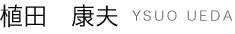 植田　康夫 YSUO UEDA